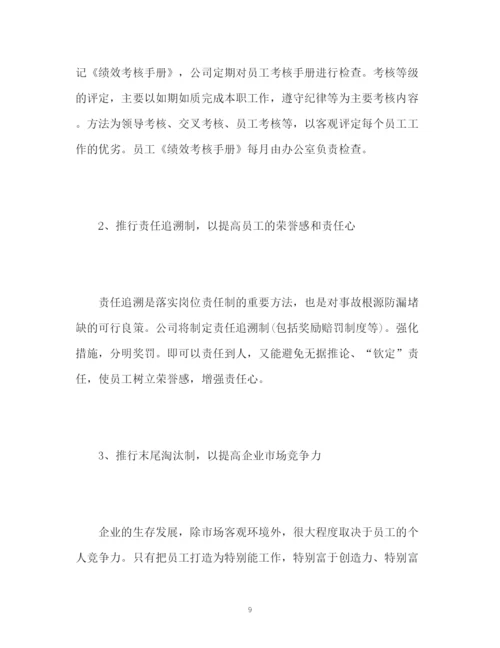 记《绩效考核手册》，公司定期对员工考核手册进行检查。考核等级的评定，主要以如期如质完成本职工作，遵守纪律等为主要考核内容。方法为领导考核、交叉考核、员工考核等，以客观评定每个员工工作的优劣。员工《绩效考核手册》每月由办公室负责检查。

2、推行责任追溯制，以提高员工的荣誉感和责任心

责任追溯是落实岗位责任制的重要方法，也是对事故根源防漏堵缺的可行良策。公司将制定责任追溯制(包括奖励赔罚制度等)。强化措施，分明奖罚。即可以责任到人，又能避免无据推论、“钦定”责任，使员工树立荣誉感，增强责任心。

3、推行末尾淘汰制，以提高企业市场竞争力

企业的生存发展，除市场客观环境外，很大程度取决于员工的个人竞争力。只有把员工打造为特别能工作，特别富于创造力、特别富

9